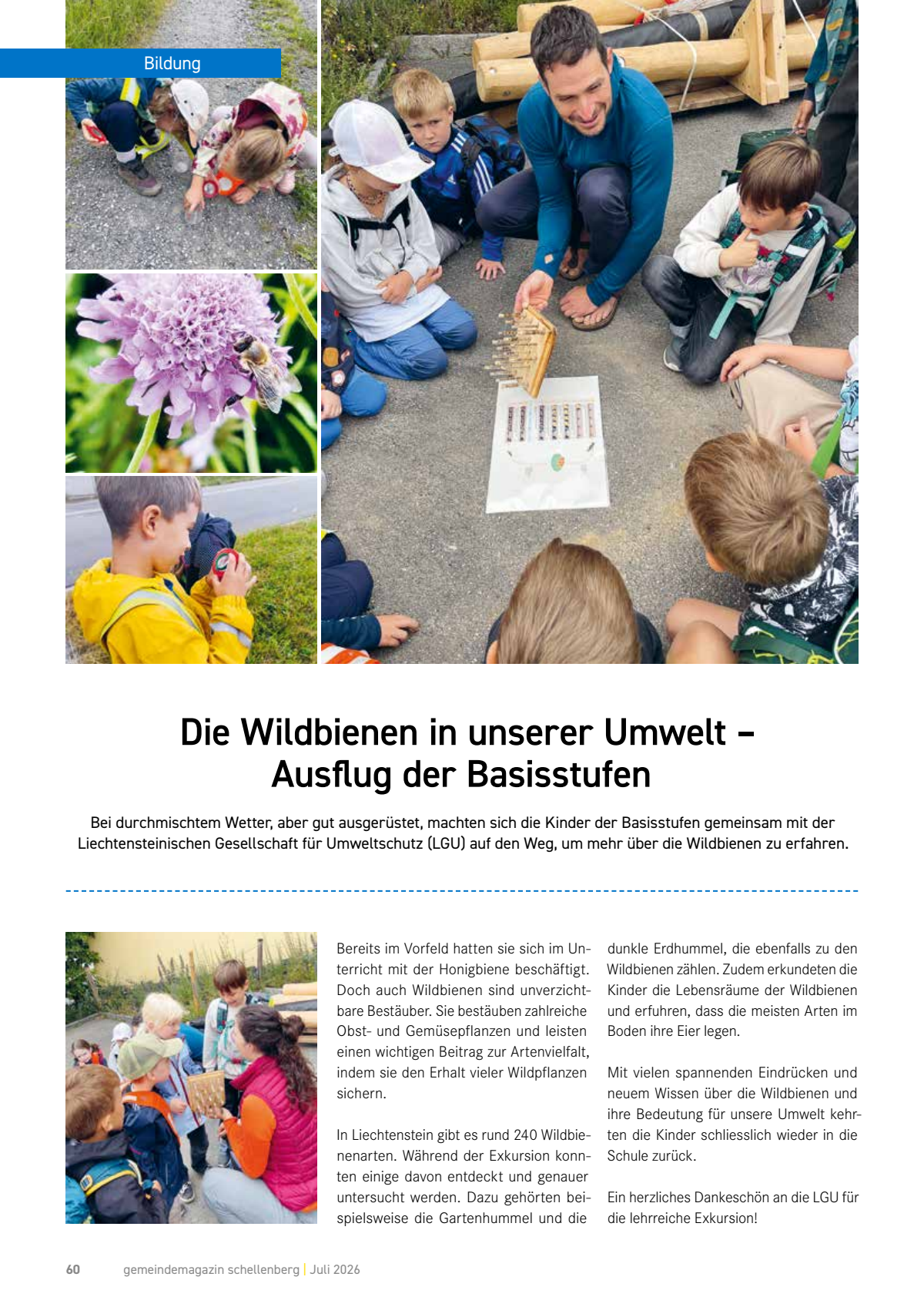 Bildung

Die Wildbienen in unserer Umwelt – Ausflug der Basisstufen

Bei durchmischtem Wetter, aber gut ausgerüstet, machten sich die Kinder der Basisstufen gemeinsam mit der Liechtensteinischen Gesellschaft für Umweltschutz (LGU) auf den Weg, um mehr über die Wildbienen zu erfahren.

Bereits im Vorfeld hatten sie sich im Unterricht mit der Honigbiene beschäftigt. Doch auch Wildbienen sind unverzichtbare Bestäuber. Sie bestäuben zahlreiche Obst- und Gemüsepflanzen und leisten einen wichtigen Beitrag zur Artenvielfalt, indem sie den Erhalt vieler Wildpflanzen sichern.

In Liechtenstein gibt es rund 240 Wildbienenarten. Während der Exkursion konnten einige davon entdeckt und genauer untersucht werden. Dazu gehörten beispielsweise die Gartenhummel und die dunkle Erdhummel, die ebenfalls zu den Wildbienen zählen. Zudem erkundeten die Kinder die Lebensräume der Wildbienen und erfuhren, dass die meisten Arten im Boden ihre Eier legen.

Mit vielen spannenden Eindrücken und neuem Wissen über die Wildbienen und ihre Bedeutung für unsere Umwelt kehrten die Kinder schliesslich wieder in die Schule zurück.

Ein herzliches Dankeschön an die LGU für die lehrreiche Exkursion!

60 gemeindemagazin schellenberg | Juli 2026